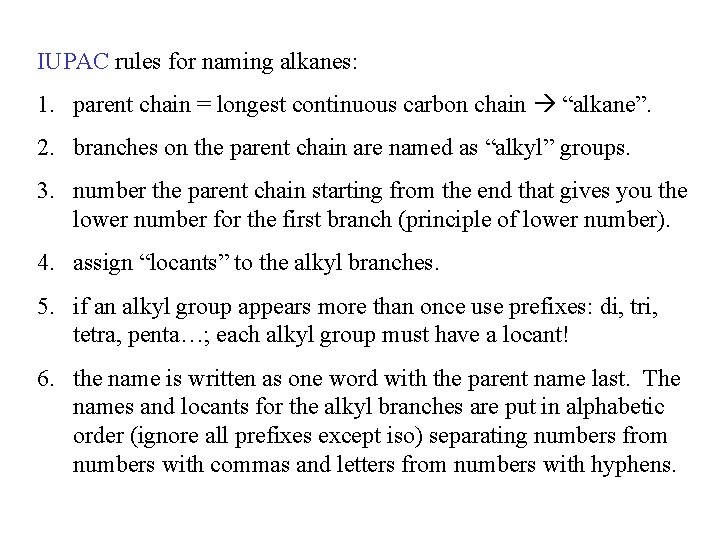 IUPAC rules for naming alkanes:

1. parent chain = longest continuous carbon chain → “alkane”.

2. branches on the parent chain are named as “alkyl” groups.

3. number the parent chain starting from the end that gives you the lower number for the first branch (principle of lower number).

4. assign “locants” to the alkyl branches.

5. if an alkyl group appears more than once use prefixes: di, tri, tetra, penta…; each alkyl group must have a locant!

6. the name is written as one word with the parent name last. The names and locants for the alkyl branches are put in alphabetic order (ignore all prefixes except iso) separating numbers from numbers with commas and letters from numbers with hyphens.